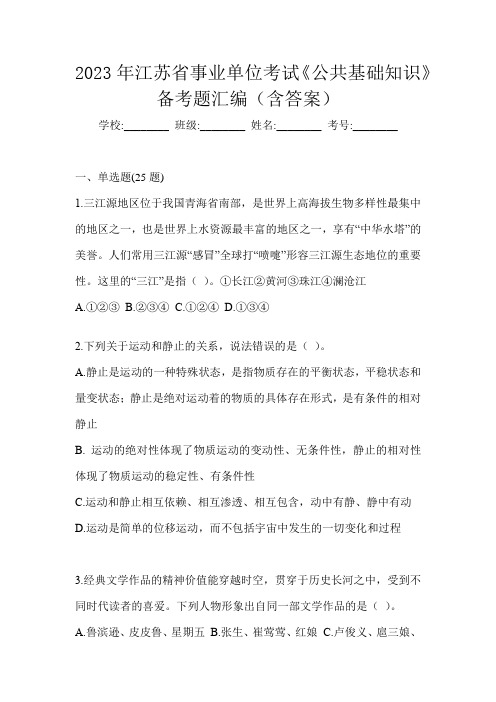 2023 年江苏省事业单位考试《公共基础知识》备考题汇编（含答案）

学校:________ 班级:________ 姓名:________ 考号:________

一、单选题(25 题)

1.三江源地区位于我国青海省南部，是世界上高海拔生物多样性最集中的地区之一，也是世界上水资源最丰富的地区之一，享有“中华水塔”的美誉。人们常用三江源“感冒”全球打“喷嚏”形容三江源生态地位的重要性。这里的“三江”是指（ ）。①长江②黄河③珠江④澜沧江

A.①②③ B.②③④ C.①②④ D.①③④

2.下列关于运动和静止的关系，说法错误的是（ ）。

A.静止是运动的一种特殊状态，是指物质存在的平衡状态，平稳状态和量变状态；静止是绝对运动着的物质的具体存在形式，是有条件的相对静止

B. 运动的绝对性体现了物质运动的变动性、无条件性，静止的相对性体现了物质运动的稳定性、有条件性

C.运动和静止相互依赖、相互渗透、相互包含，动中有静、静中有动

D.运动是简单的位移运动，而不包括宇宙中发生的一切变化和过程

3.经典文学作品的精神价值能穿越时空，贯穿于历史长河之中，受到不同时代读者的喜爱。下列人物形象出自同一部文学作品的是（ ）。

A.鲁滨逊、皮皮鲁、星期五 B.张生、崔莺莺、红娘 C.卢俊义、扈三娘、